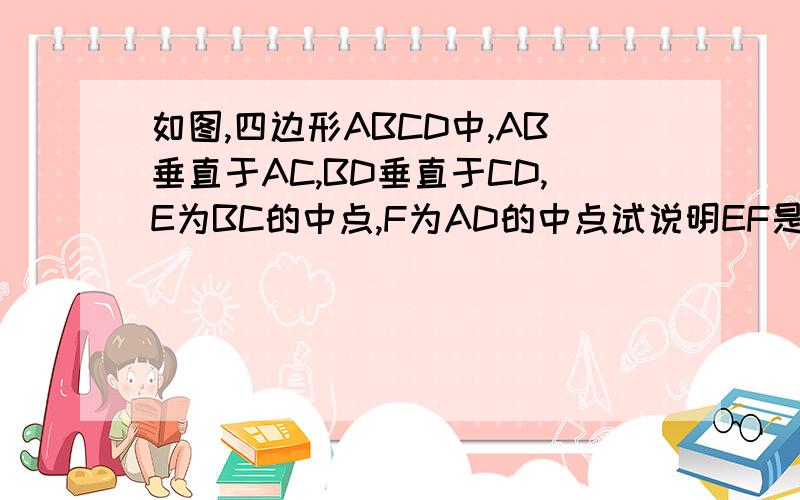 如图,四边形ABCD中,AB垂直于AC,BD垂直于CD,E为BC的中点,F为AD的中点试说明EF是